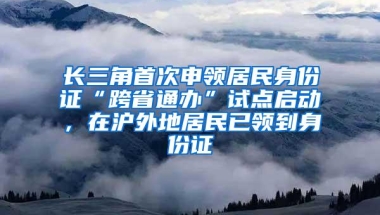 长三角首次申领居民身份证“跨省通办”试点启动，在沪外地居民已领到身份证